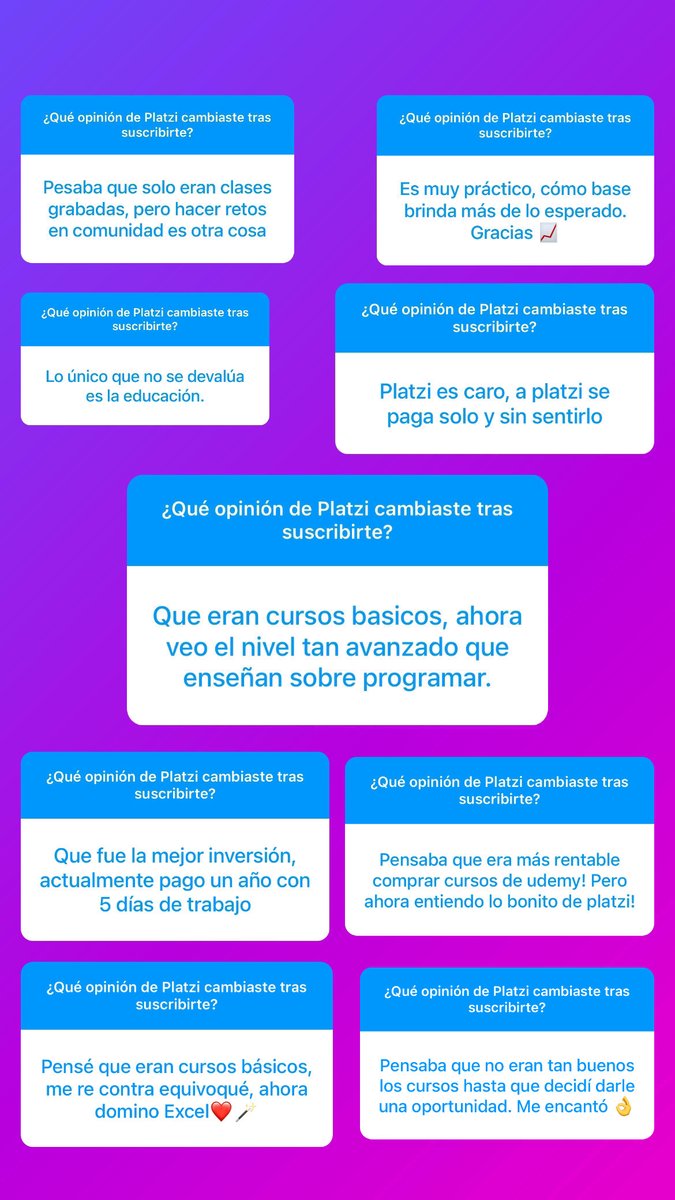 ¿Qué opinión de Platzi cambiaste tras suscribirte?

Pesaba que solo eran clases grabadas, pero hacer retos en comunidad es otra cosa

¿Qué opinión de Platzi cambiaste tras suscribirte?

Es muy práctico, cómo base brinda más de lo esperado. Gracias 📈

¿Qué opinión de Platzi cambiaste tras suscribirte?

Lo único que no se devalúa es la educación.

¿Qué opinión de Platzi cambiaste tras suscribirte?

Platzi es caro, a platzi se paga solo y sin sentirlo

¿Qué opinión de Platzi cambiaste tras suscribirte?

Que eran cursos basicos, ahora veo el nivel tan avanzado que enseñan sobre programar.

¿Qué opinión de Platzi cambiaste tras suscribirte?

Que fue la mejor inversión, actualmente pago un año con 5 días de trabajo

¿Qué opinión de Platzi cambiaste tras suscribirte?

Pensaba que era más rentable comprar cursos de udemy! Pero ahora entiendo lo bonito de platzi!

¿Qué opinión de Platzi cambiaste tras suscribirte?

Pensé que eran cursos básicos, me re contra equivoqué, ahora domino Excel❤️🪄

¿Qué opinión de Platzi cambiaste tras suscribirte?

Pensaba que no eran tan buenos los cursos hasta que decidí darle una oportunidad. Me encantó 👌